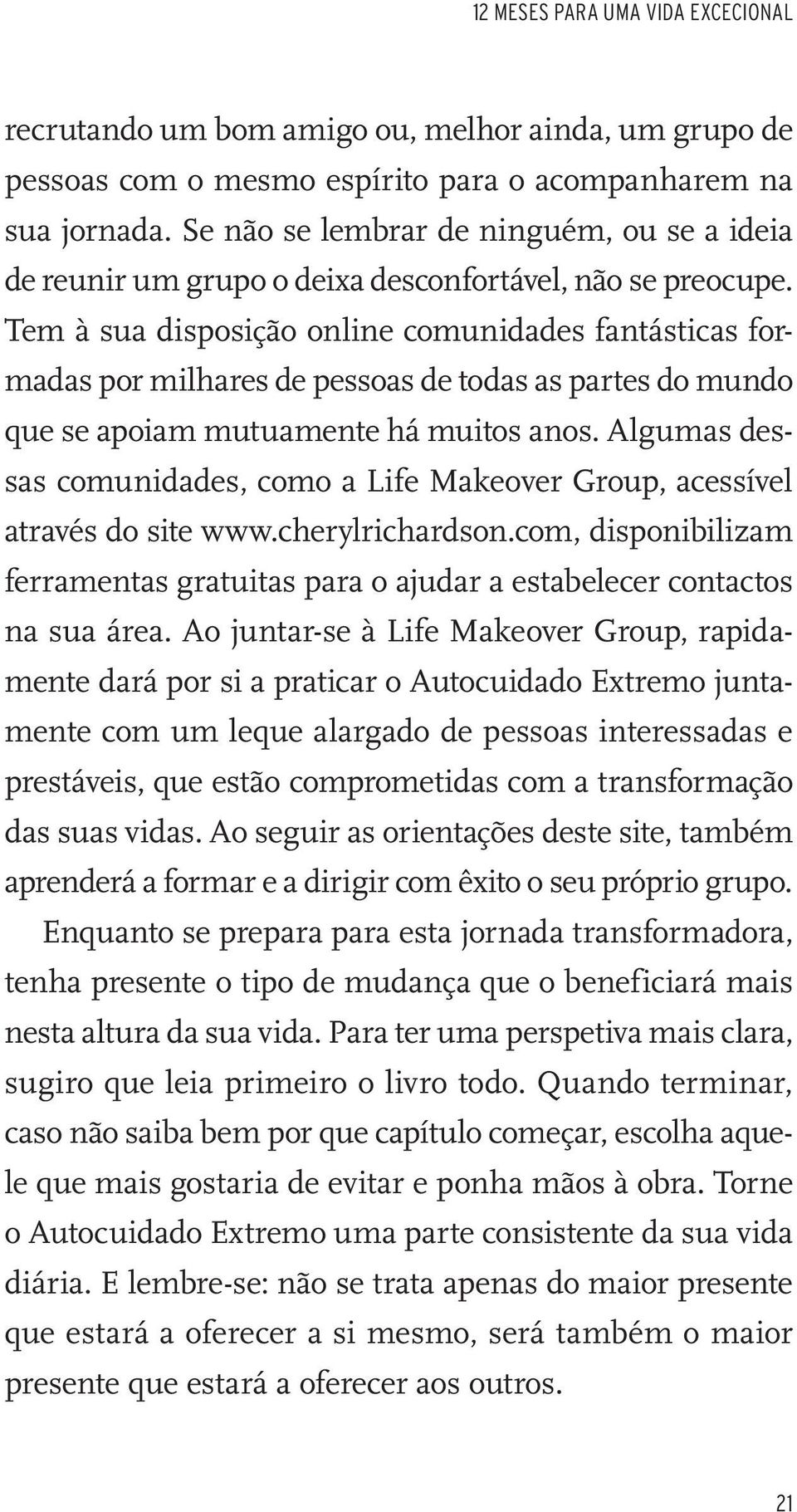 12 MESES PARA UMA VIDA EXCECIONAL

recrutando um bom amigo ou, melhor ainda, um grupo de pessoas com o mesmo espírito para o acompanharem na sua jornada. Se não se lembrar de ninguém, ou se a ideia de reunir um grupo o deixa desconfortável, não se preocupe. Tem à sua disposição online comunidades fantásticas formadas por milhares de pessoas de todas as partes do mundo que se apoiam mutuamente há muitos anos. Algumas dessas comunidades, como a Life Makeover Group, acessível através do site www.cherylrichardson.com, disponibilizam ferramentas gratuitas para o ajudar a estabelecer contactos na sua área. Ao juntar-se à Life Makeover Group, rapidamente dará por si a praticar o Autocuidado Extremo juntamente com um leque alargado de pessoas interessadas e prestáveis, que estão comprometidas com a transformação das suas vidas. Ao seguir as orientações deste site, também aprenderá a formar e a dirigir com êxito o seu próprio grupo.

Enquanto se prepara para esta jornada transformadora, tenha presente o tipo de mudança que o beneficiará mais nesta altura da sua vida. Para ter uma perspetiva mais clara, sugiro que leia primeiro o livro todo. Quando terminar, caso não saiba bem por que capítulo começar, escolha aquele que mais gostaria de evitar e ponha mãos à obra. Torne o Autocuidado Extremo uma parte consistente da sua vida diária. E lembre-se: não se trata apenas do maior presente que estará a oferecer a si mesmo, será também o maior presente que estará a oferecer aos outros.

21